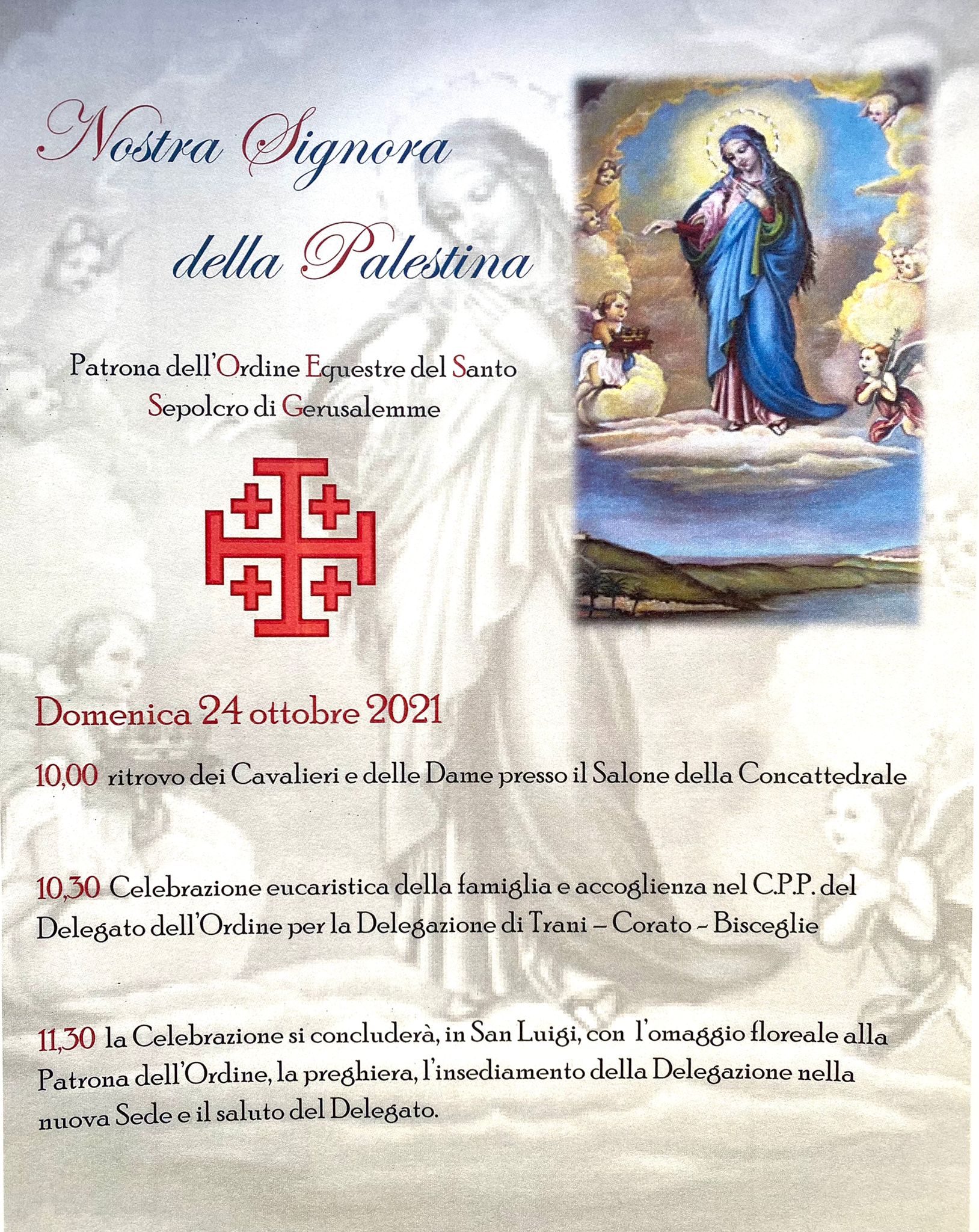 Nostra Signora della Palestina

Patrona dell'Ordine Equestre del Santo Sepolcro di Gerusalemme

Domenica 24 ottobre 2021

10,00 ritrovo dei Cavalieri e delle Dame presso il Salone della Concattedrale

10,30 Celebrazione eucaristica della famiglia e accoglienza nel C.P.P. del Delegato dell'Ordine per la Delegazione di Trani – Corato – Bisceglie

11,30 la Celebrazione si concluderà, in San Luigi, con l'omaggio floreale alla Patrona dell'Ordine, la preghiera, l'insediamento della Delegazione nella nuova Sede e il saluto del Delegato.